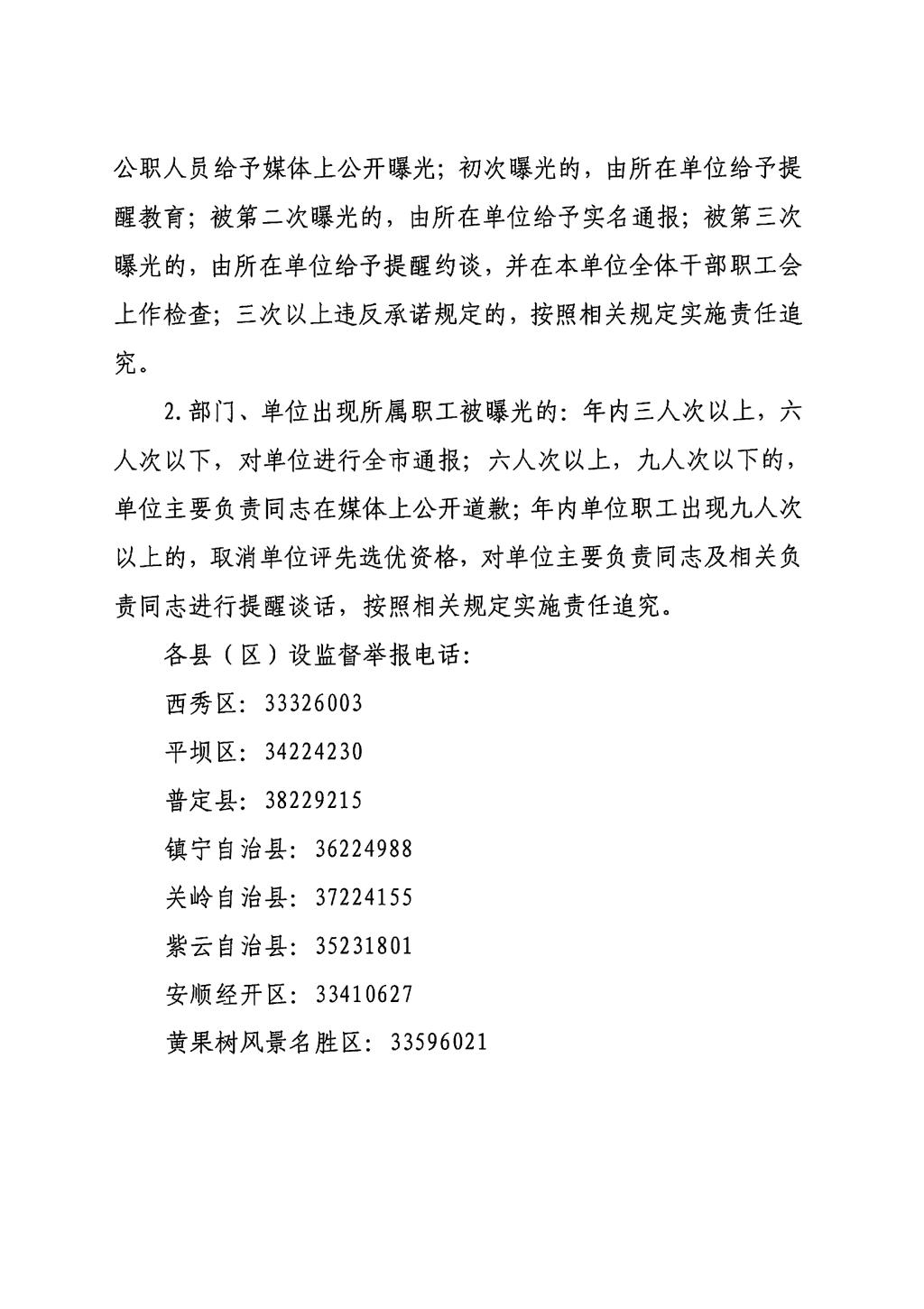 公职人员给予媒体上公开曝光；初次曝光的，由所在单位给予提醒教育；被第二次曝光的，由所在单位给予实名通报；被第三次曝光的，由所在单位给予提醒约谈，并在本单位全体干部职工会上作检查；三次以上违反承诺规定的，按照相关规定实施责任追究。

2.部门、单位出现所属职工被曝光的：年内三人次以上，六人次以下，对单位进行全市通报；六人次以上，九人次以下的，单位主要负责同志在媒体上公开道歉；年内单位职工出现九人次以上的，取消单位评先选优资格，对单位主要负责同志及相关负责同志进行提醒谈话，按照相关规定实施责任追究。

各县（区）设监督举报电话：

西秀区：33326003

平坝区：34224230

普定县：38229215

镇宁自治县：36224988

关岭自治县：37224155

紫云自治县：35231801

安顺经开区：33410627

黄果树风景名胜区：33596021